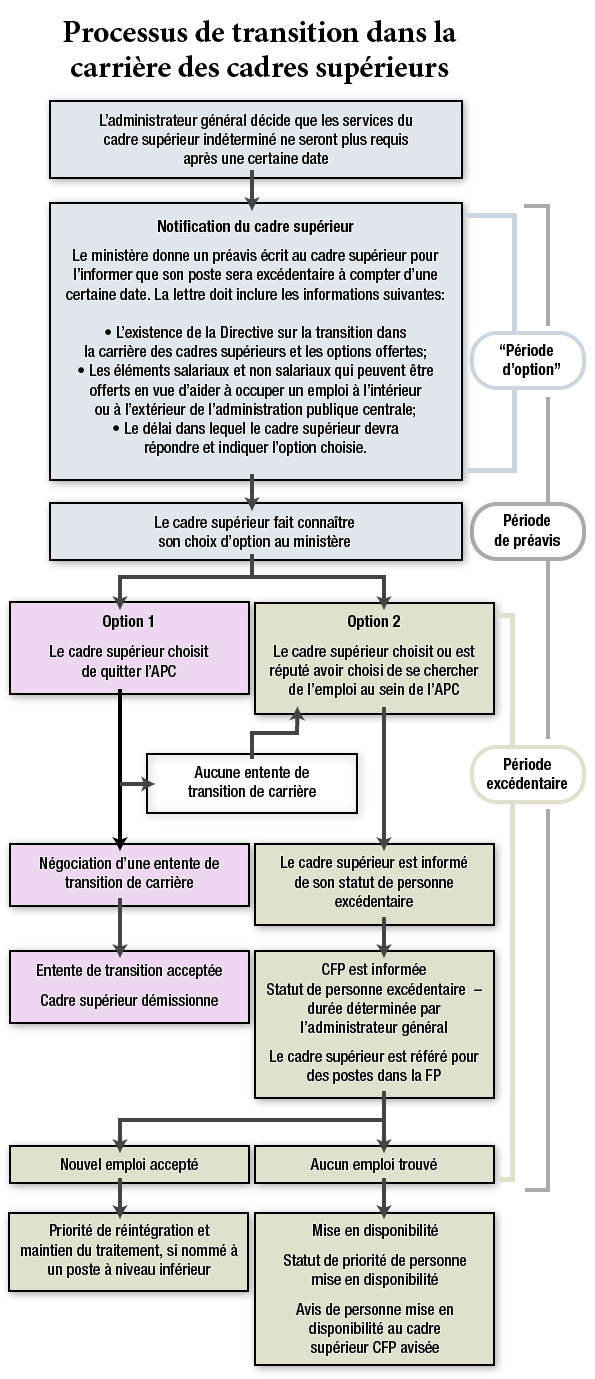 Processus de transition dans la carrière des cadres supérieurs

L'administrateur général décide que les services du cadre supérieur indéterminé ne seront plus requis après une certaine date

Notification du cadre supérieur

Le ministère donne un préavis écrit au cadre supérieur pour l'informer que son poste sera excédentaire à compter d'une certaine date. La lettre doit inclure les informations suivantes:

• L'existence de la Directive sur la transition dans la carrière des cadres supérieurs et les options offertes;
• Les éléments salariaux et non salariaux qui peuvent être offerts en vue d'aider à occuper un emploi à l'intérieur ou à l'extérieur de l'administration publique centrale;
• Le délai dans lequel le cadre supérieur devra répondre et indiquer l'option choisie.

"Période d'option"

Le cadre supérieur fait connaître son choix d'option au ministère

Période de préavis

Option 1

Le cadre supérieur choisit de quitter l'APC

Option 2

Le cadre supérieur choisit ou est réputé avoir choisi de se chercher de l'emploi au sein de l'APC

Aucune entente de transition de carrière

Période excédentaire

Négociation d'une entente de transition de carrière

Le cadre supérieur est informé de son statut de personne excédentaire

Entente de transition acceptée

Cadre supérieur démissionne

CFP est informée
Statut de personne excédentaire – durée déterminée par l'administrateur général

Le cadre supérieur est référé pour des postes dans la FP

Nouvel emploi accepté

Aucun emploi trouvé

Priorité de réintégration et maintien du traitement, si nommé à un poste à niveau inférieur

Mise en disponibilité

Statut de priorité de personne mise en disponibilité

Avis de personne mise en disponibilité au cadre supérieur CFP avisée